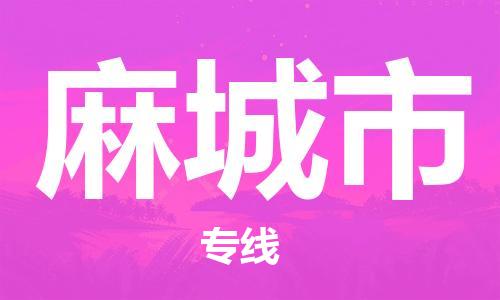 麻城市

专线